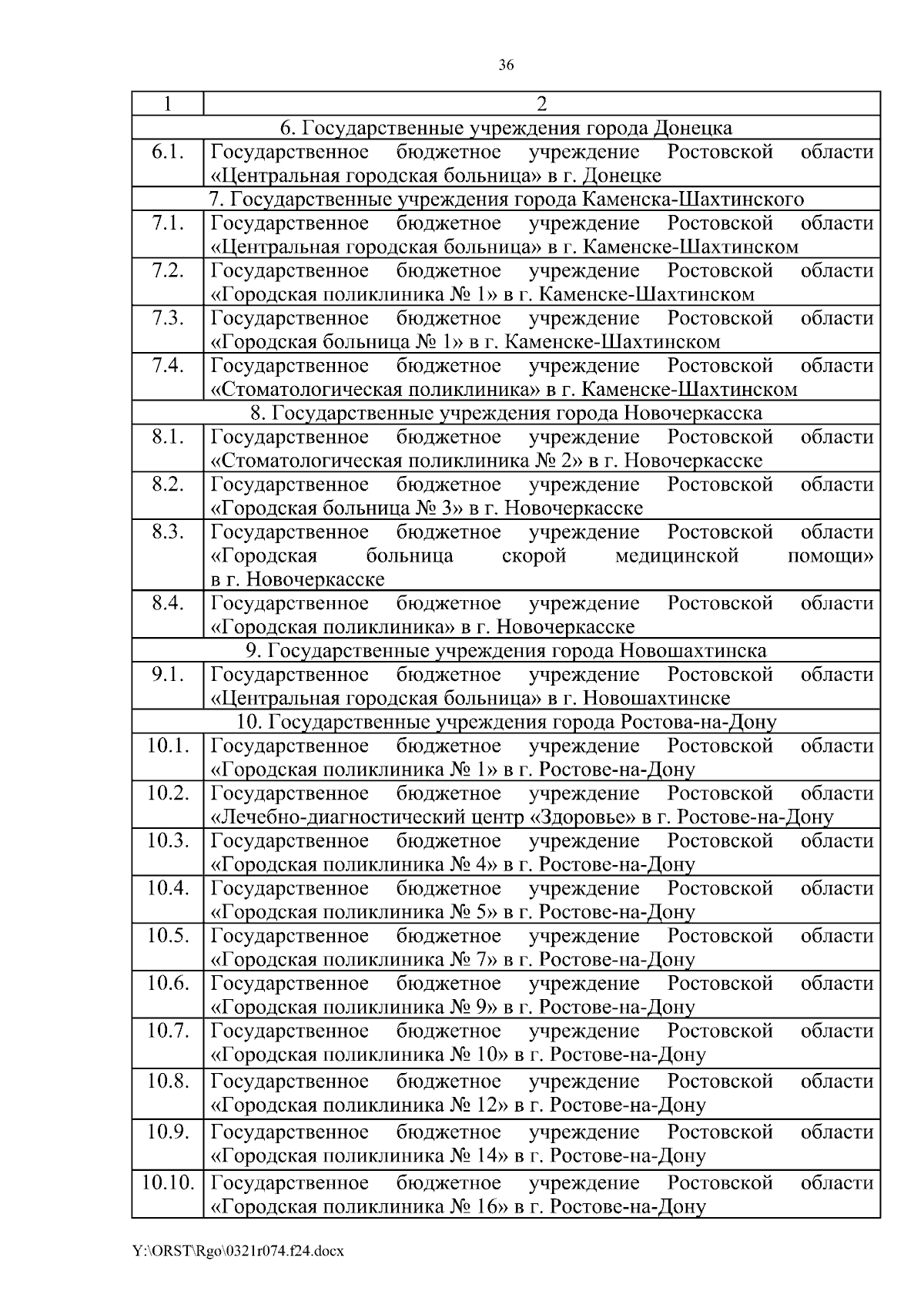 36

| 1 | 2 |
|---|---|
| 6. Государственные учреждения города Донецка | |
| 6.1. | Государственное бюджетное учреждение Ростовской области «Центральная городская больница» в г. Донецке |
| 7. Государственные учреждения города Каменска-Шахтинского | |
| 7.1. | Государственное бюджетное учреждение Ростовской области «Центральная городская больница» в г. Каменске-Шахтинском |
| 7.2. | Государственное бюджетное учреждение Ростовской области «Городская поликлиника № 1» в г. Каменске-Шахтинском |
| 7.3. | Государственное бюджетное учреждение Ростовской области «Городская больница № 1» в г. Каменске-Шахтинском |
| 7.4. | Государственное бюджетное учреждение Ростовской области «Стоматологическая поликлиника» в г. Каменске-Шахтинском |
| 8. Государственные учреждения города Новочеркасска | |
| 8.1. | Государственное бюджетное учреждение Ростовской области «Стоматологическая поликлиника № 2» в г. Новочеркасске |
| 8.2. | Государственное бюджетное учреждение Ростовской области «Городская больница № 3» в г. Новочеркасске |
| 8.3. | Государственное бюджетное учреждение Ростовской области «Городская больница скорой медицинской помощи» в г. Новочеркасске |
| 8.4. | Государственное бюджетное учреждение Ростовской области «Городская поликлиника» в г. Новочеркасске |
| 9. Государственные учреждения города Новошахтинска | |
| 9.1. | Государственное бюджетное учреждение Ростовской области «Центральная городская больница» в г. Новошахтинске |
| 10. Государственные учреждения города Ростова-на-Дону | |
| 10.1. | Государственное бюджетное учреждение Ростовской области «Городская поликлиника № 1» в г. Ростове-на-Дону |
| 10.2. | Государственное бюджетное учреждение Ростовской области «Лечебно-диагностический центр «Здоровье» в г. Ростове-на-Дону |
| 10.3. | Государственное бюджетное учреждение Ростовской области «Городская поликлиника № 4» в г. Ростове-на-Дону |
| 10.4. | Государственное бюджетное учреждение Ростовской области «Городская поликлиника № 5» в г. Ростове-на-Дону |
| 10.5. | Государственное бюджетное учреждение Ростовской области «Городская поликлиника № 7» в г. Ростове-на-Дону |
| 10.6. | Государственное бюджетное учреждение Ростовской области «Городская поликлиника № 9» в г. Ростове-на-Дону |
| 10.7. | Государственное бюджетное учреждение Ростовской области «Городская поликлиника № 10» в г. Ростове-на-Дону |
| 10.8. | Государственное бюджетное учреждение Ростовской области «Городская поликлиника № 12» в г. Ростове-на-Дону |
| 10.9. | Государственное бюджетное учреждение Ростовской области «Городская поликлиника № 14» в г. Ростове-на-Дону |
| 10.10. | Государственное бюджетное учреждение Ростовской области «Городская поликлиника № 16» в г. Ростове-на-Дону |

Y:\ORST\Rgo\0321r074.f24.docx